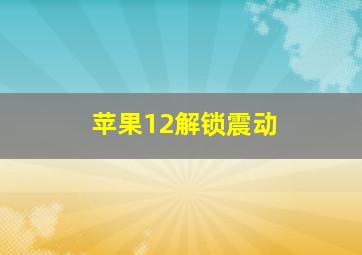 苹果12解锁震动